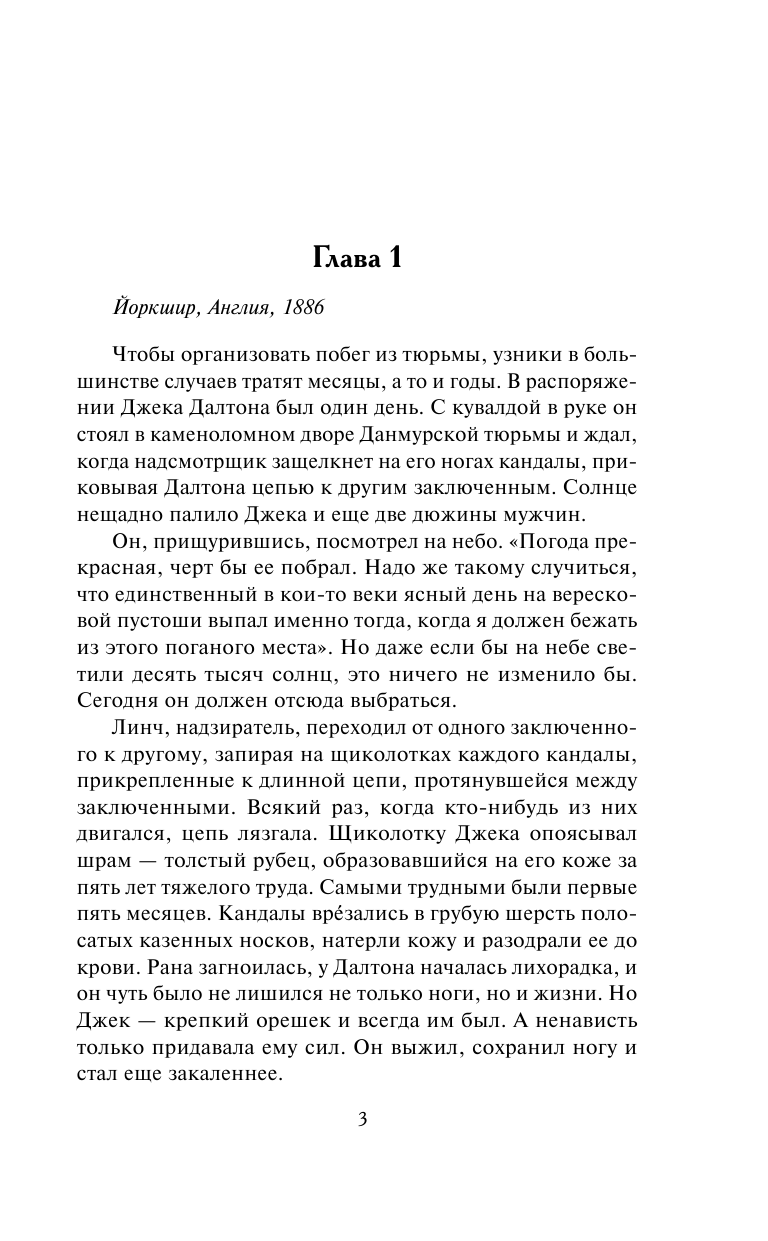 Глава 1

Йоркшир, Англия, 1886

Чтобы организовать побег из тюрьмы, узники в большинстве случаев тратят месяцы, а то и годы. В распоряжении Джека Далтона был один день. С кувалдой в руке он стоял в каменоломном дворе Данмурской тюрьмы и ждал, когда надсмотрщик защелкнет на его ногах кандалы, приковывая Далтона цепью к другим заключенным. Солнце нещадно палило Джека и еще две дюжины мужчин.

Он, прищурившись, посмотрел на небо. «Погода прекрасная, черт бы ее побрал. Надо же такому случиться, что единственный в кои-то веки ясный день на вересковой пустоши выпал именно тогда, когда я должен бежать из этого поганого места». Но даже если бы на небе светили десять тысяч солнц, это ничего не изменило бы. Сегодня он должен отсюда выбраться.

Линч, надзиратель, переходил от одного заключенного к другому, запирая на щиколотках каждого кандалы, прикрепленные к длинной цепи, протянувшейся между заключенными. Всякий раз, когда кто-нибудь из них двигался, цепь лязгала. Щиколотку Джека опоясывал шрам — толстый рубец, образовавшийся на его коже за пять лет тяжелого труда. Самыми трудными были первые пять месяцев. Кандалы вре́зались в грубую шерсть полосатых казенных носков, натерли кожу и разодрали ее до крови. Рана загноилась, у Далтона началась лихорадка, и он чуть было не лишился не только ноги, но и жизни. Но Джек — крепкий орешек и всегда им был. А ненависть только придавала ему сил. Он выжил, сохранил ногу и стал еще закаленнее.

3